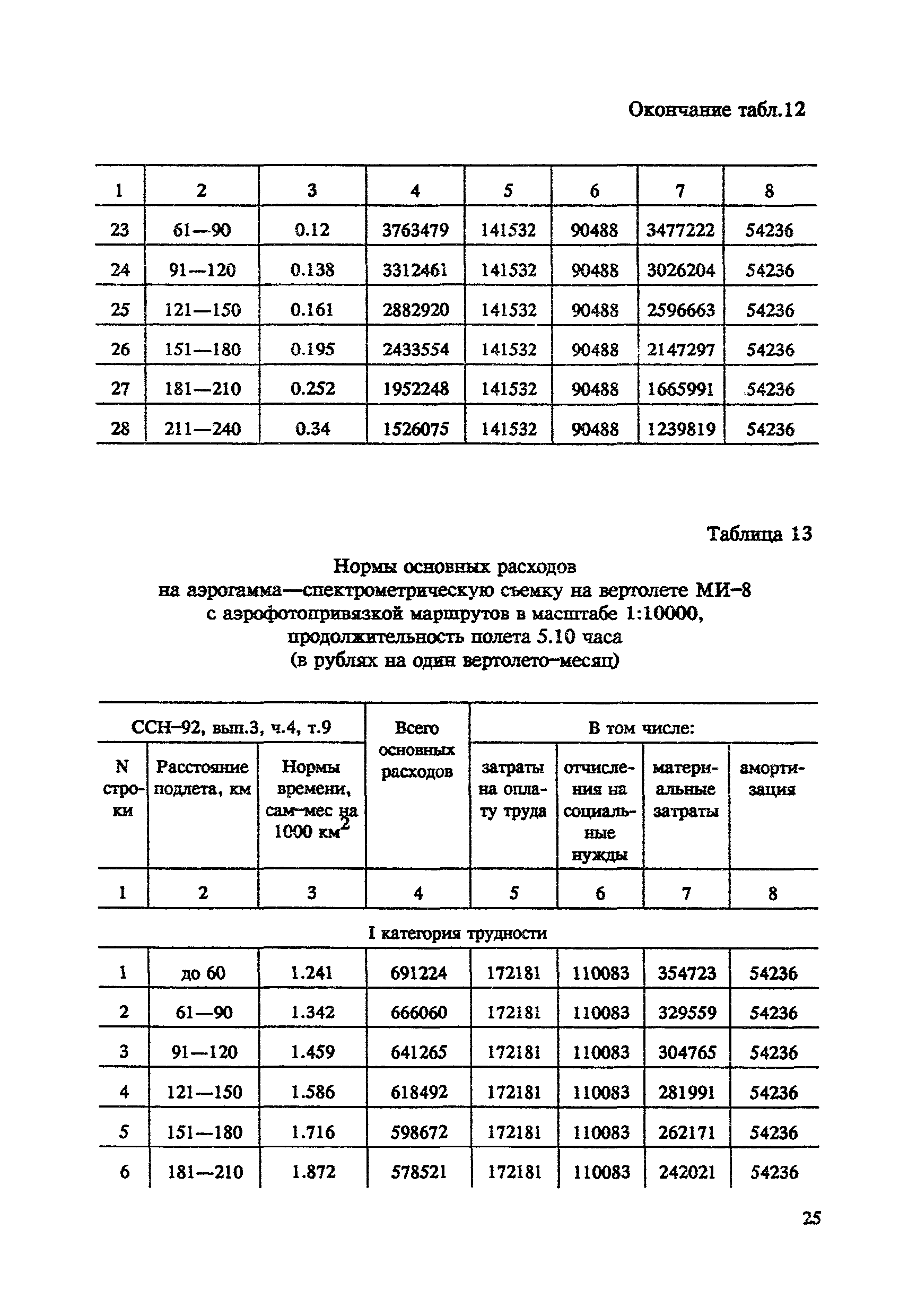 Окончание табл.12

| 1 | 2 | 3 | 4 | 5 | 6 | 7 | 8 |
|---|---|---|---|---|---|---|---|
| 23 | 61—90 | 0.12 | 3763479 | 141532 | 90488 | 3477222 | 54236 |
| 24 | 91—120 | 0.138 | 3312461 | 141532 | 90488 | 3026204 | 54236 |
| 25 | 121—150 | 0.161 | 2882920 | 141532 | 90488 | 2596663 | 54236 |
| 26 | 151—180 | 0.195 | 2433554 | 141532 | 90488 | 2147297 | 54236 |
| 27 | 181—210 | 0.252 | 1952248 | 141532 | 90488 | 1665991 | 54236 |
| 28 | 211—240 | 0.34 | 1526075 | 141532 | 90488 | 1239819 | 54236 |

Таблица 13

Нормы основных расходов
на аэрогамма—спектрометрическую съемку на вертолете МИ–8
с аэрофотопривязкой маршрутов в масштабе 1:10000,
продолжительность полета 5.10 часа
(в рублях на один вертолето–месяц)

| ССН–92, вып.3, ч.4, т.9 | | | Всего основных расходов | В том числе: | | | |
|---|---|---|---|---|---|---|---|
| N строки | Расстояние подлета, км | Нормы времени, сам–мес на 1000 км$^2$ | | затраты на оплату труда | отчисления на социальные нужды | материальные затраты | амортизация |
| 1 | 2 | 3 | 4 | 5 | 6 | 7 | 8 |
| I категория трудности | | | | | | | |
| 1 | до 60 | 1.241 | 691224 | 172181 | 110083 | 354723 | 54236 |
| 2 | 61—90 | 1.342 | 666060 | 172181 | 110083 | 329559 | 54236 |
| 3 | 91—120 | 1.459 | 641265 | 172181 | 110083 | 304765 | 54236 |
| 4 | 121—150 | 1.586 | 618492 | 172181 | 110083 | 281991 | 54236 |
| 5 | 151—180 | 1.716 | 598672 | 172181 | 110083 | 262171 | 54236 |
| 6 | 181—210 | 1.872 | 578521 | 172181 | 110083 | 242021 | 54236 |

25